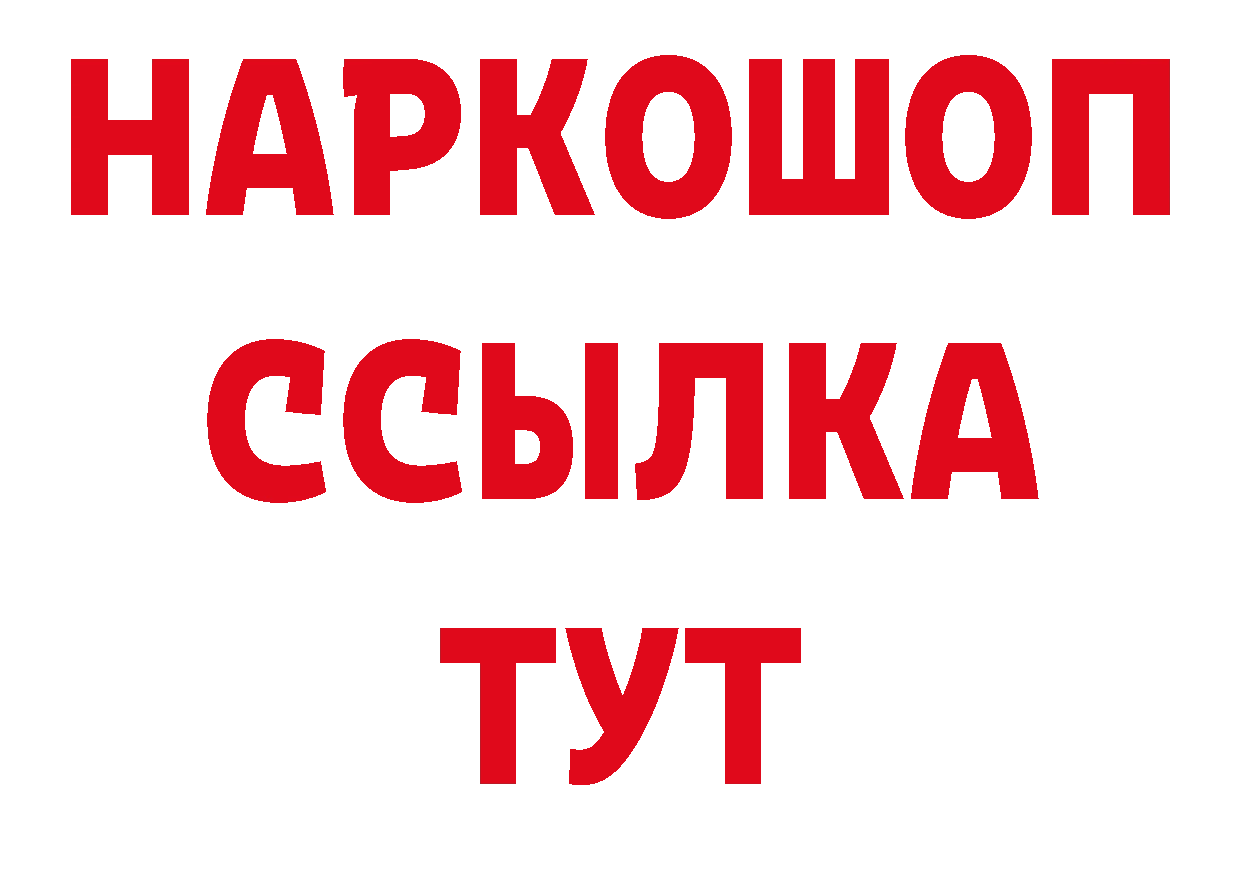 НАРКОШОП
ССЫЛКА
ТУТ